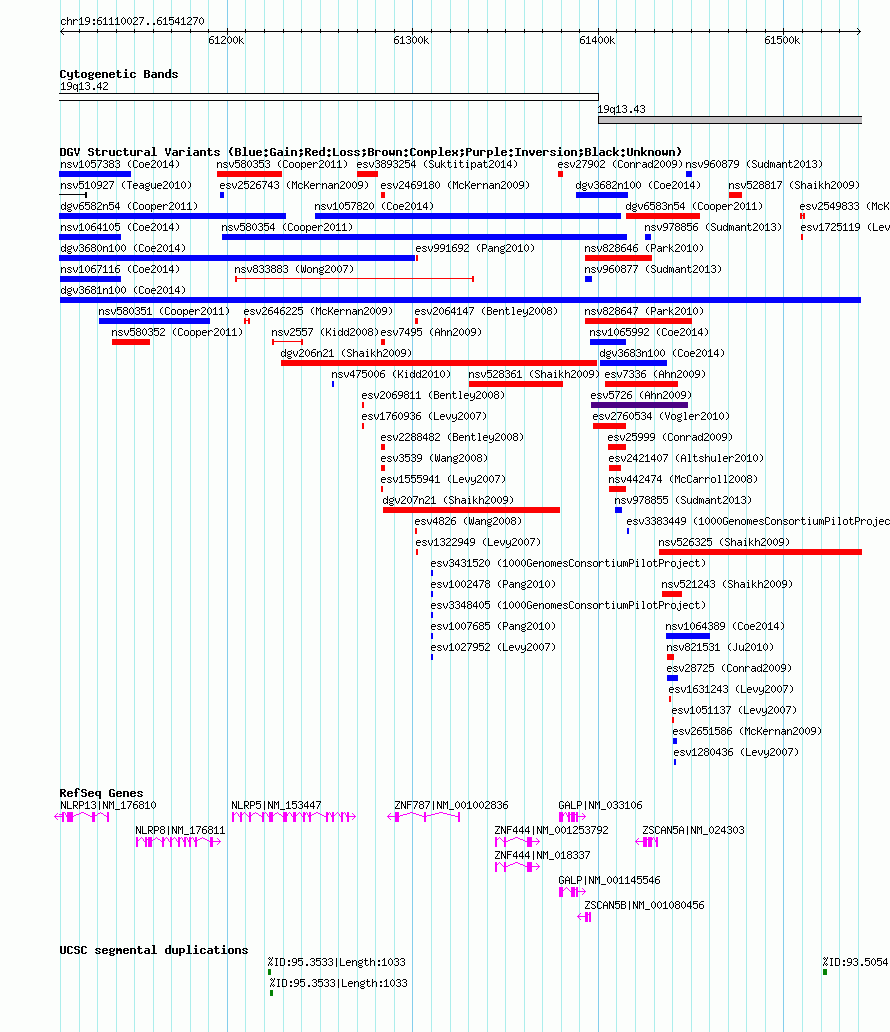 chr19:61110027..61541270

61200k 61300k 61400k 61500k

Cytogenetic Bands
19q13.42
19q13.43

DGV Structural Variants (Blue:Gain;Red:Loss;Brown:Complex;Purple:Inversion;Black:Unknown)
nsv1057383 (Coe2014) nsv580353 (Cooper2011) esv3893254 (Suktitipat2014) esv27902 (Conrad2009) nsv960879 (Sudmant2013)
nsv510927 (Teague2010) esv2526743 (McKernan2009) esv2469180 (McKernan2009) dgv3682n100 (Coe2014) nsv528817 (Shaikh2009)
dgv6582n54 (Cooper2011) nsv1057820 (Coe2014) dgv6583n54 (Cooper2011) esv2549833 (McK
nsv1064105 (Coe2014) nsv580354 (Cooper2011) nsv978856 (Sudmant2013) esv1725119 (Lev
dgv3680n100 (Coe2014) esv991692 (Pang2010) nsv828646 (Park2010)
nsv1067116 (Coe2014) nsv833883 (Wong2007) nsv960877 (Sudmant2013)
dgv3681n100 (Coe2014)
nsv580351 (Cooper2011) esv2646225 (McKernan2009) esv2064147 (Bentley2008) nsv828647 (Park2010)
nsv580352 (Cooper2011) nsv2557 (Kidd2008) esv7495 (Ahn2009) nsv1065992 (Coe2014)
dgv206n21 (Shaikh2009) dgv3683n100 (Coe2014)
nsv475006 (Kidd2010) nsv528361 (Shaikh2009) esv7336 (Ahn2009)
esv2069811 (Bentley2008) esv5726 (Ahn2009)
esv1760936 (Levy2007) esv2760534 (Vogler2010)
esv2288482 (Bentley2008) esv25999 (Conrad2009)
esv3539 (Wang2008) esv2421407 (Altshuler2010)
esv1555941 (Levy2007) nsv442474 (McCarroll2008)
dgv207n21 (Shaikh2009) nsv978855 (Sudmant2013)
esv4826 (Wang2008) esv3383449 (1000GenomesConsortiumPilotProjec
esv1322949 (Levy2007) nsv526325 (Shaikh2009)
esv3431520 (1000GenomesConsortiumPilotProject)
esv1002478 (Pang2010) nsv521243 (Shaikh2009)
esv3348405 (1000GenomesConsortiumPilotProject)
esv1007685 (Pang2010) nsv1064389 (Coe2014)
esv1027952 (Levy2007) nsv821531 (Ju2010)
esv28725 (Conrad2009)
esv1631243 (Levy2007)
esv1051137 (Levy2007)
esv2651586 (McKernan2009)
esv1280436 (Levy2007)

RefSeq Genes
NLRP13|NM_176810 NLRP5|NM_153447 ZNF787|NM_001002836 GALP|NM_033106
NLRP8|NM_176811 ZNF444|NM_001253792 ZSCAN5A|NM_024303
ZNF444|NM_018337
GALP|NM_001145546
ZSCAN5B|NM_001080456

UCSC segmental duplications
%ID:95.3533|Length:1033 %ID:93.5054
%ID:95.3533|Length:1033